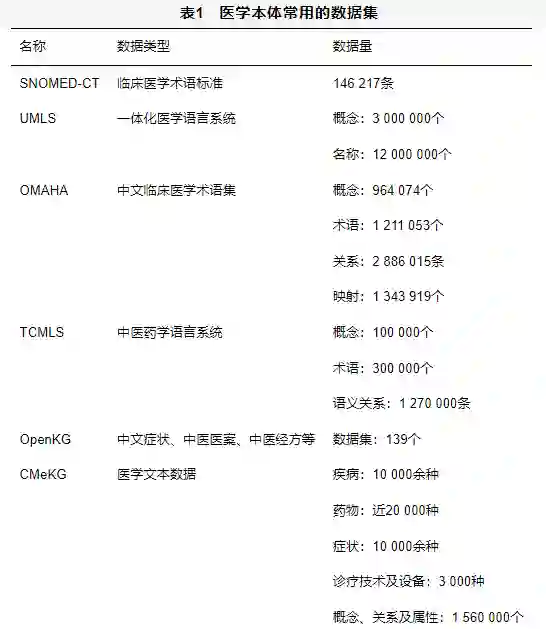 表1 医学本体常用的数据集

| 名称 | 数据类型 | 数据量 |
|---|---|---|
| SNOMED-CT | 临床医学术语标准 | 146 217条 |
| UMLS | 一体化医学语言系统 | 概念：3 000 000个 |
| | | 名称：12 000 000个 |
| OMAHA | 中文临床医学术语集 | 概念：964 074个 |
| | | 术语：1 211 053个 |
| | | 关系：2 886 015条 |
| | | 映射：1 343 919个 |
| TCMLS | 中医药学语言系统 | 概念：100 000个 |
| | | 术语：300 000个 |
| | | 语义关系：1 270 000条 |
| OpenKG | 中文症状、中医医案、中医经方等 | 数据集：139个 |
| CMeKG | 医学文本数据 | 疾病：10 000余种 |
| | | 药物：近20 000种 |
| | | 症状：10 000余种 |
| | | 诊疗技术及设备：3 000种 |
| | | 概念、关系及属性：1 560 000个 |